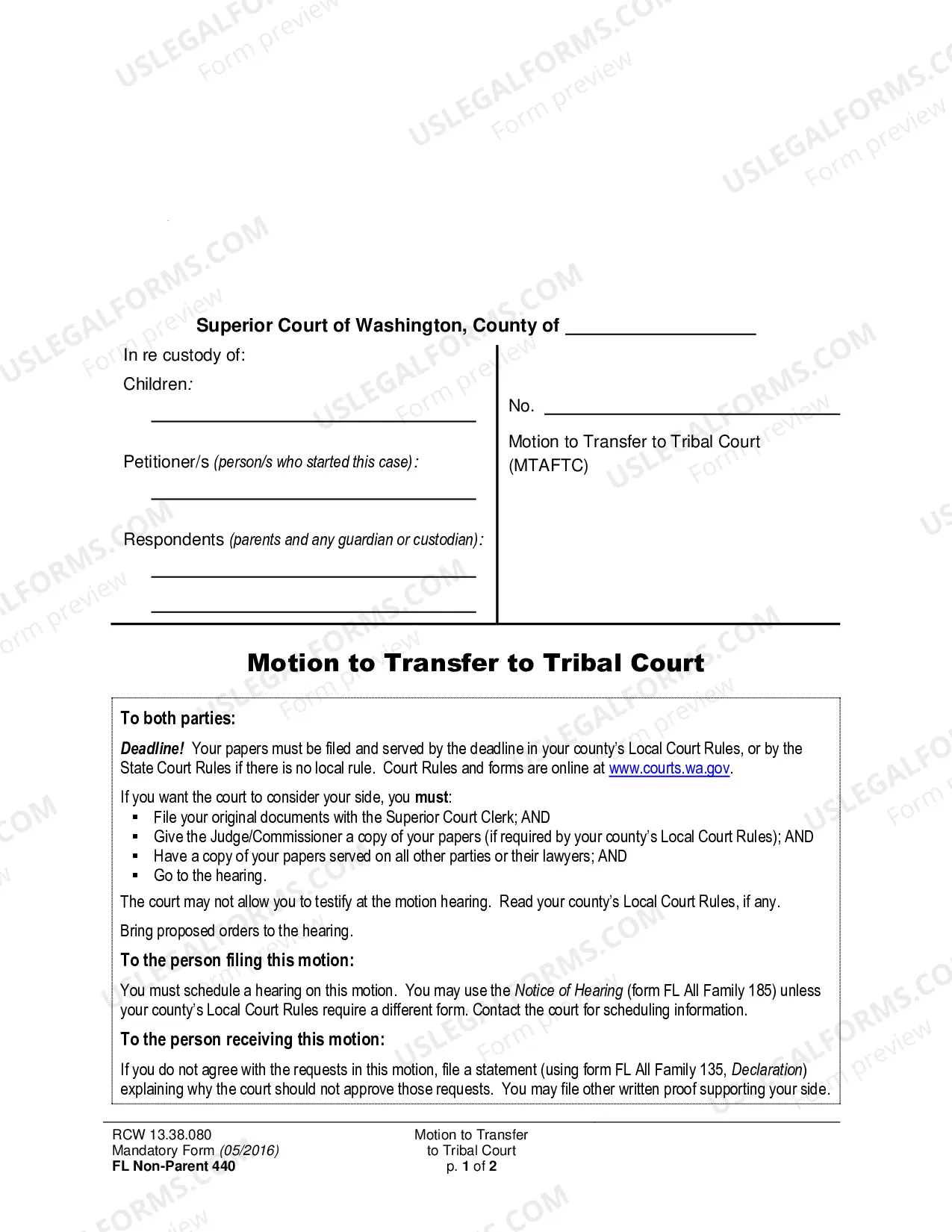 Superior Court of Washington, County of ____

In re custody of:

Children:

____

Petitioner/s (person/s who started this case):

____

Respondents (parents and any guardian or custodian):

____

____

No. ____

Motion to Transfer to Tribal Court (MTAFTC)

Motion to Transfer to Tribal Court

To both parties:

Deadline! Your papers must be filed and served by the deadline in your county's Local Court Rules, or by the State Court Rules if there is no local rule. Court Rules and forms are online at www.courts.wa.gov.

If you want the court to consider your side, you must:
• File your original documents with the Superior Court Clerk; AND
• Give the Judge/Commissioner a copy of your papers (if required by your county's Local Court Rules); AND
• Have a copy of your papers served on all other parties or their lawyers; AND
• Go to the hearing.

The court may not allow you to testify at the motion hearing. Read your county's Local Court Rules, if any.

Bring proposed orders to the hearing.

To the person filing this motion:

You must schedule a hearing on this motion. You may use the Notice of Hearing (form FL All Family 185) unless your county's Local Court Rules require a different form. Contact the court for scheduling information.

To the person receiving this motion:

If you do not agree with the requests in this motion, file a statement (using form FL All Family 135, Declaration) explaining why the court should not approve those requests. You may file other written proof supporting your side.

RCW 13.38.080
Mandatory Form (05/2016)
FL Non-Parent 440

Motion to Transfer
to Tribal Court
p. 1 of 2

USLEGALFORMS.COM
Form preview